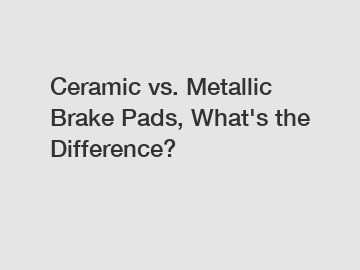 Ceramic vs. Metallic Brake Pads, What's the Difference?